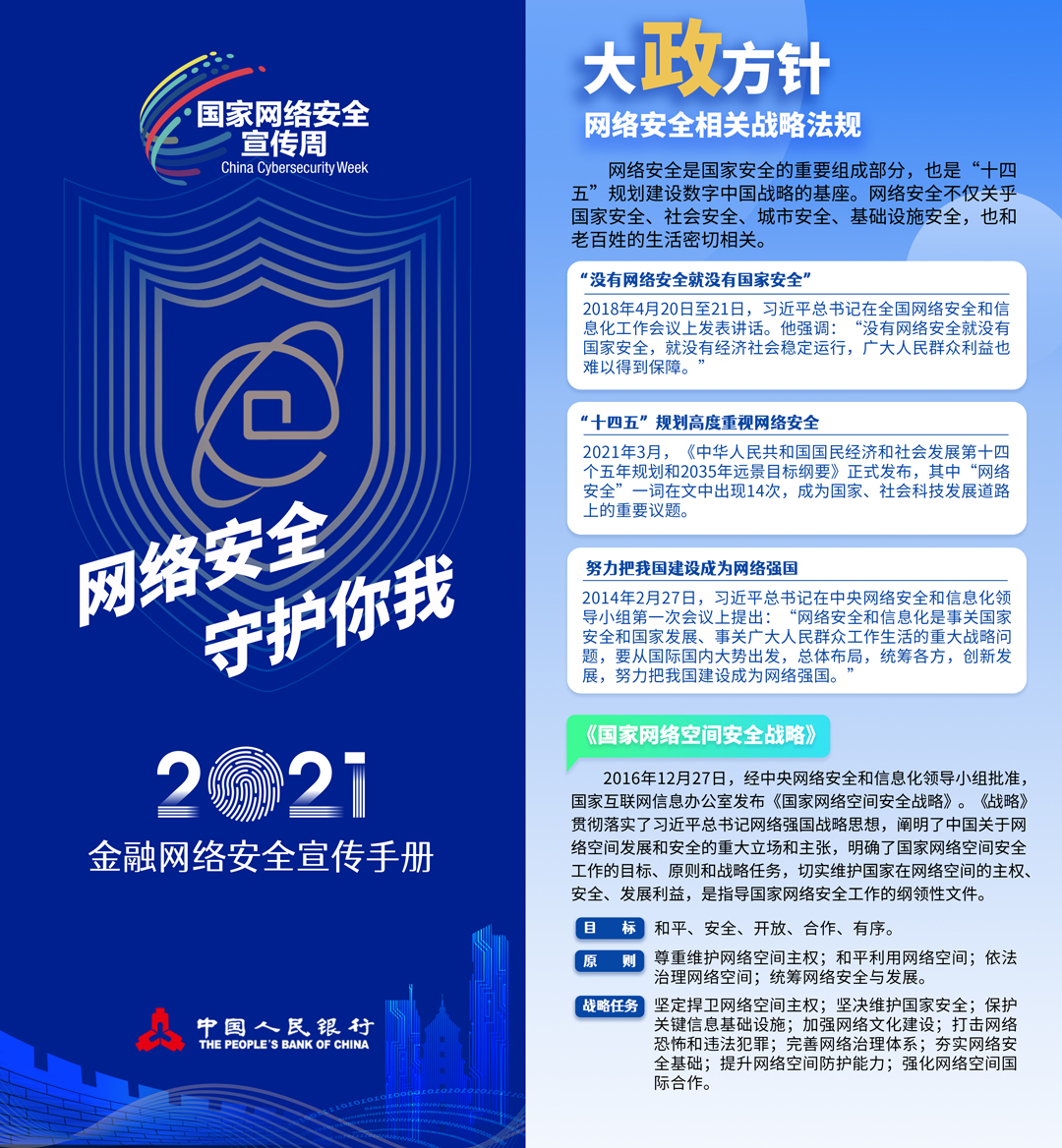 国家网络安全宣传周
China Cybersecurity Week

网络安全
守护你我

2021
金融网络安全宣传手册

中国人民银行
THE PEOPLE'S BANK OF CHINA

大政方针
网络安全相关战略法规

网络安全是国家安全的重要组成部分，也是“十四五”规划建设数字中国战略的基座。网络安全不仅关乎国家安全、社会安全、城市安全、基础设施安全，也和老百姓的生活密切相关。

“没有网络安全就没有国家安全”
2018年4月20日至21日，习近平总书记在全国网络安全和信息化工作会议上发表讲话。他强调：“没有网络安全就没有国家安全，就没有经济社会稳定运行，广大人民群众利益也难以得到保障。”

“十四五”规划高度重视网络安全
2021年3月，《中华人民共和国国民经济和社会发展第十四个五年规划和2035年远景目标纲要》正式发布，其中“网络安全”一词在文中出现14次，成为国家、社会科技发展道路上的重要议题。

努力把我国建设成为网络强国
2014年2月27日，习近平总书记在中央网络安全和信息化领导小组第一次会议上提出：“网络安全和信息化是事关国家安全和国家发展、事关广大人民群众工作生活的重大战略问题，要从国际国内大势出发，总体布局，统筹各方，创新发展，努力把我国建设成为网络强国。”

《国家网络空间安全战略》
2016年12月27日，经中央网络安全和信息化领导小组批准，国家互联网信息办公室发布《国家网络空间安全战略》。《战略》贯彻落实了习近平总书记网络强国战略思想，阐明了中国关于网络空间发展和安全的重大立场和主张，明确了国家网络空间安全工作的目标、原则和战略任务，切实维护国家在网络空间的主权、安全、发展利益，是指导国家网络安全工作的纲领性文件。

目　标　和平、安全、开放、合作、有序。

原　则　尊重维护网络空间主权；和平利用网络空间；依法治理网络空间；统筹网络安全与发展。

战略任务　坚定捍卫网络空间主权；坚决维护国家安全；保护关键信息基础设施；加强网络文化建设；打击网络恐怖和违法犯罪；完善网络治理体系；夯实网络安全基础；提升网络空间防护能力；强化网络空间国际合作。